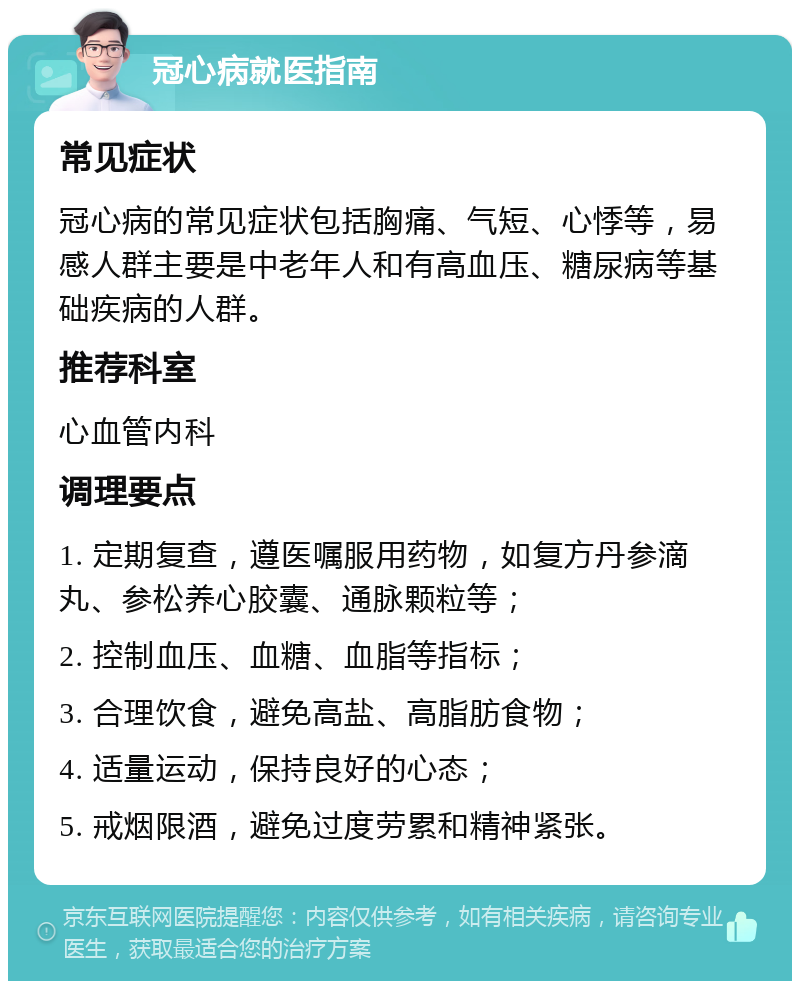 冠心病就医指南

常见症状

冠心病的常见症状包括胸痛、气短、心悸等，易感人群主要是中老年人和有高血压、糖尿病等基础疾病的人群。

推荐科室

心血管内科

调理要点

1. 定期复查，遵医嘱服用药物，如复方丹参滴丸、参松养心胶囊、通脉颗粒等；

2. 控制血压、血糖、血脂等指标；

3. 合理饮食，避免高盐、高脂肪食物；

4. 适量运动，保持良好的心态；

5. 戒烟限酒，避免过度劳累和精神紧张。

京东互联网医院提醒您：内容仅供参考，如有相关疾病，请咨询专业医生，获取最适合您的治疗方案